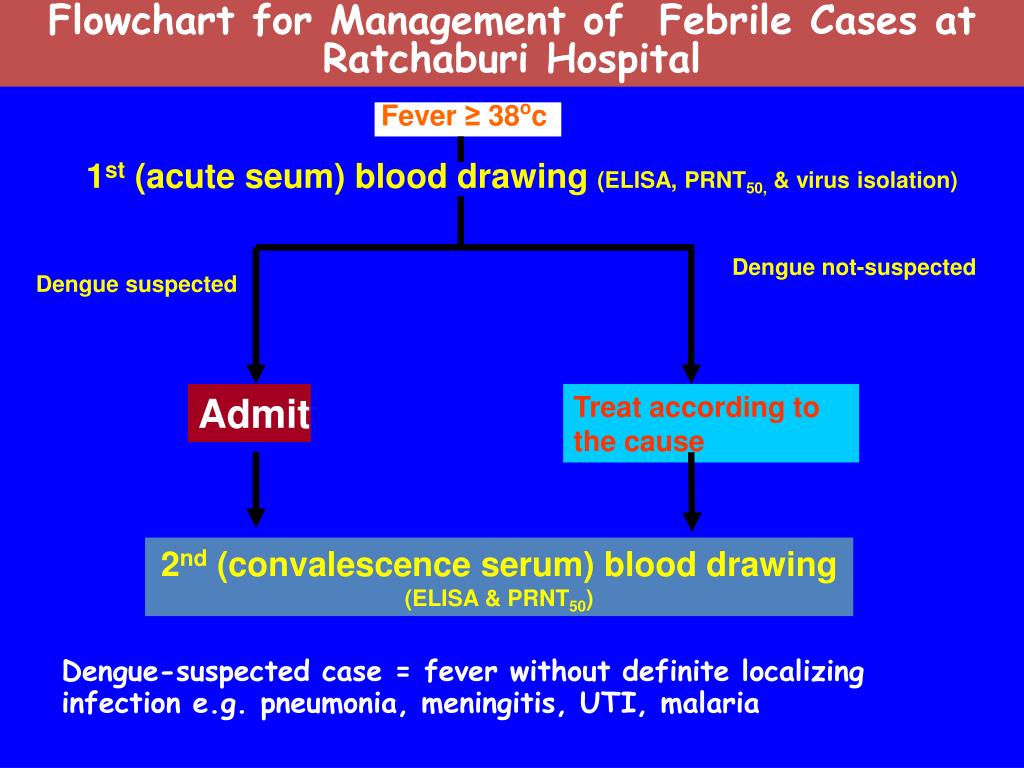 Flowchart for Management of Febrile Cases at Ratchaburi Hospital

Fever ≥ 38$^o$c

1$^{st}$ (acute seum) blood drawing (ELISA, PRNT$_{50,}$ & virus isolation)

Dengue suspected

Dengue not-suspected

Admit

Treat according to the cause

2$^{nd}$ (convalescence serum) blood drawing (ELISA & PRNT$_{50}$)

Dengue-suspected case = fever without definite localizing infection e.g. pneumonia, meningitis, UTI, malaria